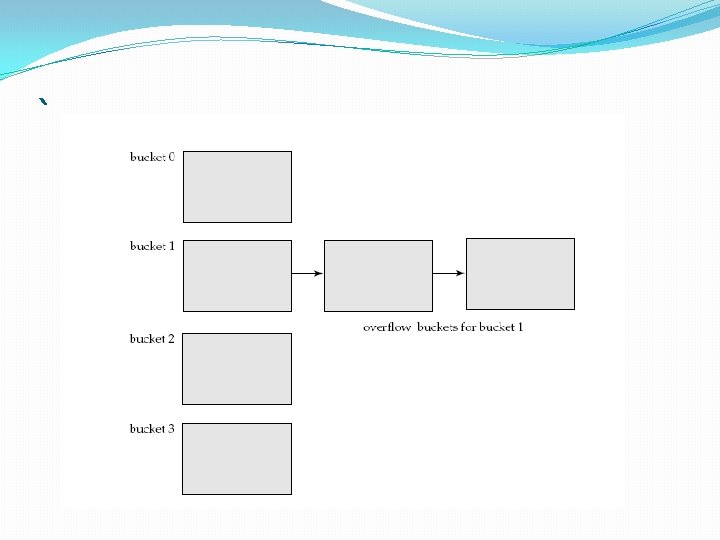 `

bucket 0

bucket 1

overflow buckets for bucket 1

bucket 2

bucket 3